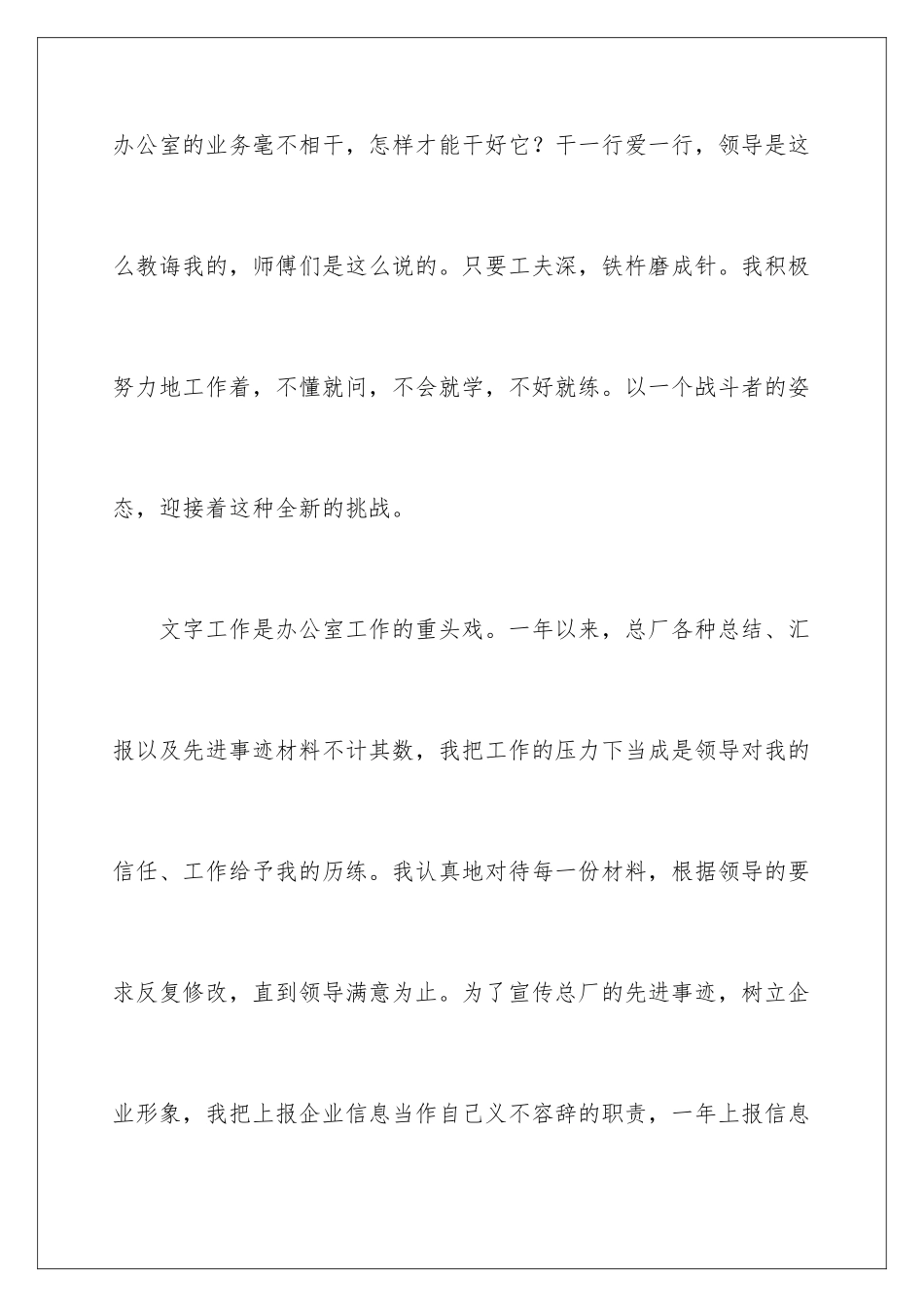 办公室的业务毫不相干，怎样才能干好它？干一行爱一行，领导是这么教诲我的，师傅们是这么说的。只要工夫深，铁杵磨成针。我积极努力地工作着，不懂就问，不会就学，不好就练。以一个战斗者的姿态，迎接着这种全新的挑战。

文字工作是办公室工作的重头戏。一年以来，总厂各种总结、汇报以及先进事迹材料不计其数，我把工作的压力下当成是领导对我的信任、工作给予我的历练。我认真地对待每一份材料，根据领导的要求反复修改，直到领导满意为止。为了宣传总厂的先进事迹，树立企业形象，我把上报企业信息当作自己义不容辞的职责，一年上报信息